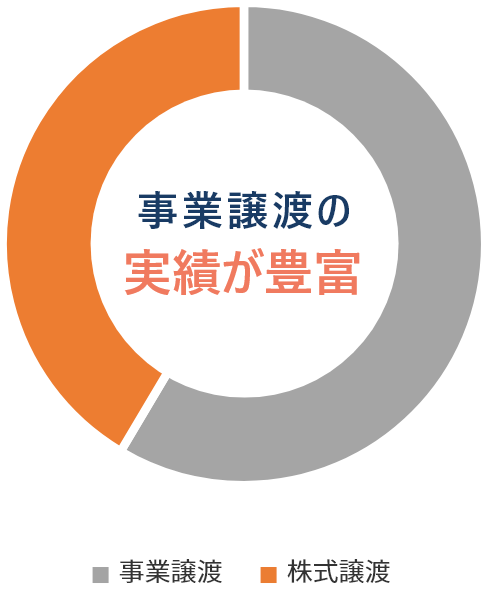 事業譲渡の
実績が豊富

事業譲渡 株式譲渡